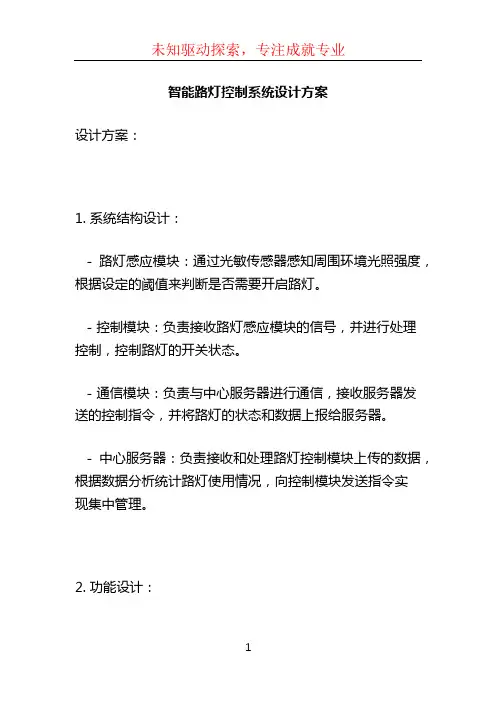 未知驱动探索，专注成就专业

智能路灯控制系统设计方案

设计方案：

1. 系统结构设计：

- 路灯感应模块：通过光敏传感器感知周围环境光照强度，根据设定的阈值来判断是否需要开启路灯。

- 控制模块：负责接收路灯感应模块的信号，并进行处理控制，控制路灯的开关状态。

- 通信模块：负责与中心服务器进行通信，接收服务器发送的控制指令，并将路灯的状态和数据上报给服务器。

- 中心服务器：负责接收和处理路灯控制模块上传的数据，根据数据分析统计路灯使用情况，向控制模块发送指令实现集中管理。

2. 功能设计：

1